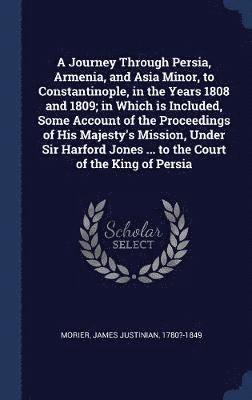 A Journey Through Persia, Armenia, and Asia Minor, to Constantinople, in the Years 1808 and 1809; in Which is Included, Some Account of the Proceedings of His Majesty's Mission, Under Sir Harford Jones ... to the Court of the King of Persia

Scholar SELECT

MORIER, JAMES JUSTINIAN, 1780?-1849